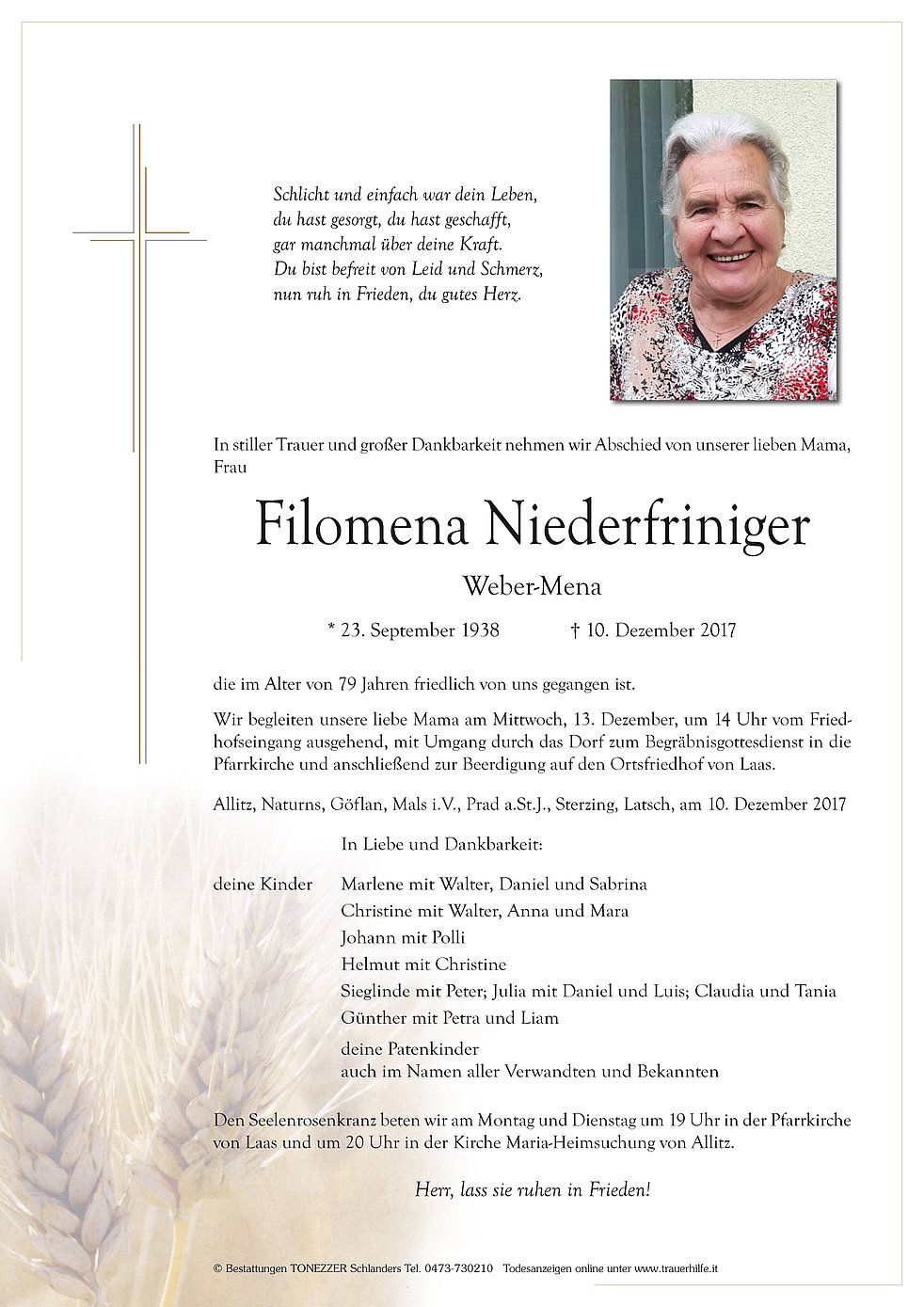 Schlicht und einfach war dein Leben,
du hast gesorgt, du hast geschafft,
gar manchmal über deine Kraft.
Du bist befreit von Leid und Schmerz,
nun ruh in Frieden, du gutes Herz.

In stiller Trauer und großer Dankbarkeit nehmen wir Abschied von unserer lieben Mama, Frau

Filomena Niederfriniger

Weber-Mena

* 23. September 1938 † 10. Dezember 2017

die im Alter von 79 Jahren friedlich von uns gegangen ist.

Wir begleiten unsere liebe Mama am Mittwoch, 13. Dezember, um 14 Uhr vom Friedhofseingang ausgehend, mit Umgang durch das Dorf zum Begräbnisgottesdienst in die Pfarrkirche und anschließend zur Beerdigung auf den Ortsfriedhof von Laas.

Allitz, Naturns, Göflan, Mals i.V., Prad a.St.J., Sterzing, Latsch, am 10. Dezember 2017

In Liebe und Dankbarkeit:

deine Kinder Marlene mit Walter, Daniel und Sabrina
Christine mit Walter, Anna und Mara
Johann mit Polli
Helmut mit Christine
Sieglinde mit Peter; Julia mit Daniel und Luis; Claudia und Tania
Günther mit Petra und Liam

deine Patenkinder
auch im Namen aller Verwandten und Bekannten

Den Seelenrosenkranz beten wir am Montag und Dienstag um 19 Uhr in der Pfarrkirche von Laas und um 20 Uhr in der Kirche Maria-Heimsuchung von Allitz.

Herr, lass sie ruhen in Frieden!

© Bestattungen TONEZZER Schlanders Tel. 0473-730210 Todesanzeigen online unter www.trauerhilfe.it